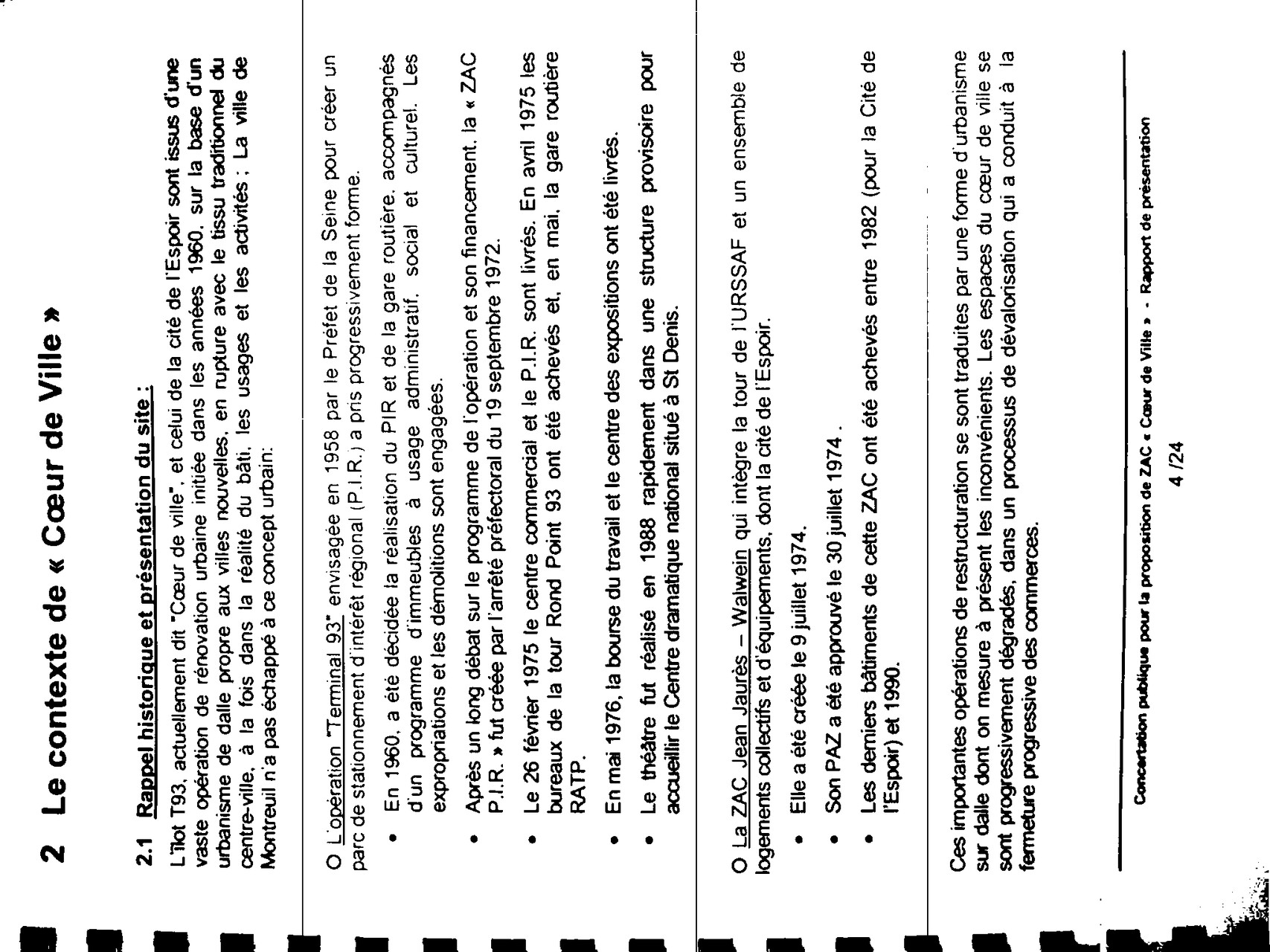 2 Le contexte de « Cœur de Ville »

2.1 Rappel historique et présentation du site :

L'îlot T93, actuellement dit "Cœur de ville", et celui de la cité de l'Espoir sont issus d'une vaste opération de rénovation urbaine initiée dans les années 1960, sur la base d'un urbanisme de dalle propre aux villes nouvelles, en rupture avec le tissu traditionnel du centre-ville, à la fois dans la réalité du bâti, les usages et les activités ; La ville de Montreuil n'a pas échappé à ce concept urbain:

O L'opération "Terminal 93" envisagée en 1958 par le Préfet de la Seine pour créer un parc de stationnement d'intérêt régional (P.I.R.) a pris progressivement forme.

• En 1960, a été décidée la réalisation du PIR et de la gare routière, accompagnés d'un programme d'immeubles à usage administratif, social et culturel. Les expropriations et les démolitions sont engagées.

• Après un long débat sur le programme de l'opération et son financement, la « ZAC P.I.R. » fut créée par l'arrêté préfectoral du 19 septembre 1972.

• Le 26 février 1975 le centre commercial et le P.I.R. sont livrés. En avril 1975 les bureaux de la tour Rond Point 93 ont été achevés et, en mai, la gare routière RATP.

• En mai 1976, la bourse du travail et le centre des expositions ont été livrés.

• Le théâtre fut réalisé en 1988 rapidement dans une structure provisoire pour accueillir le Centre dramatique national situé à St Denis.

O La ZAC Jean Jaurès – Walwein qui intègre la tour de l'URSSAF et un ensemble de logements collectifs et d'équipements, dont la cité de l'Espoir.

• Elle a été créée le 9 juillet 1974.

• Son PAZ a été approuvé le 30 juillet 1974 .

• Les derniers bâtiments de cette ZAC ont été achevés entre 1982 (pour la Cité de l'Espoir) et 1990.

Ces importantes opérations de restructuration se sont traduites par une forme d'urbanisme sur dalle dont on mesure à présent les inconvénients. Les espaces du cœur de ville se sont progressivement dégradés, dans un processus de dévalorisation qui a conduit à la fermeture progressive des commerces.

Concertation publique pour la proposition de ZAC « Cœur de Ville » - Rapport de présentation

4 /24